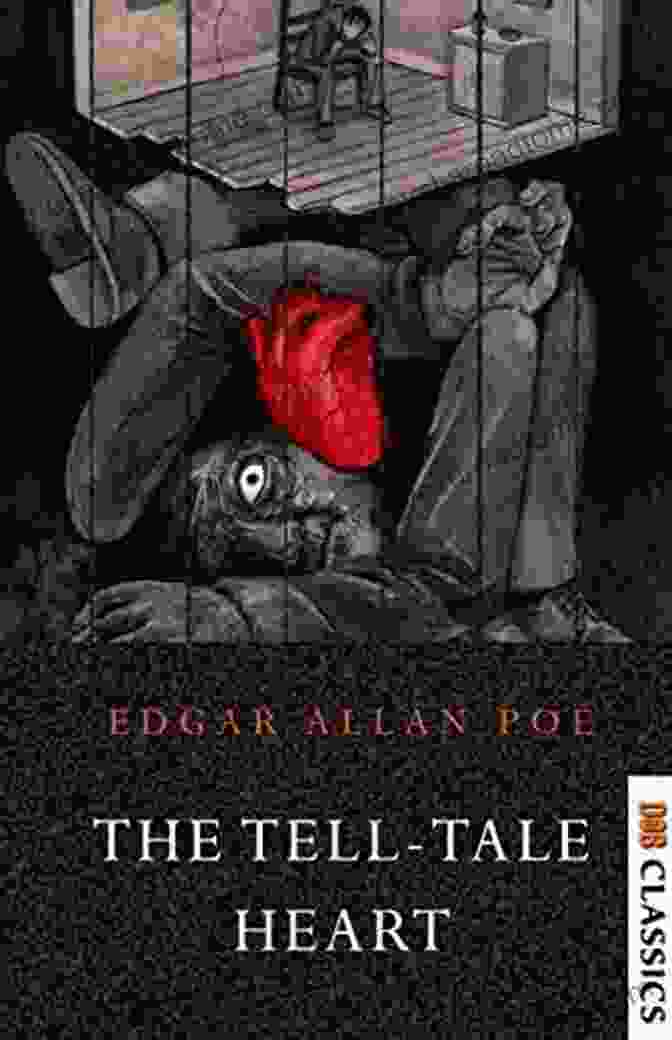 EDGAR ALLAN POE

THE TELL-TALE HEART

DOB CLASSICS